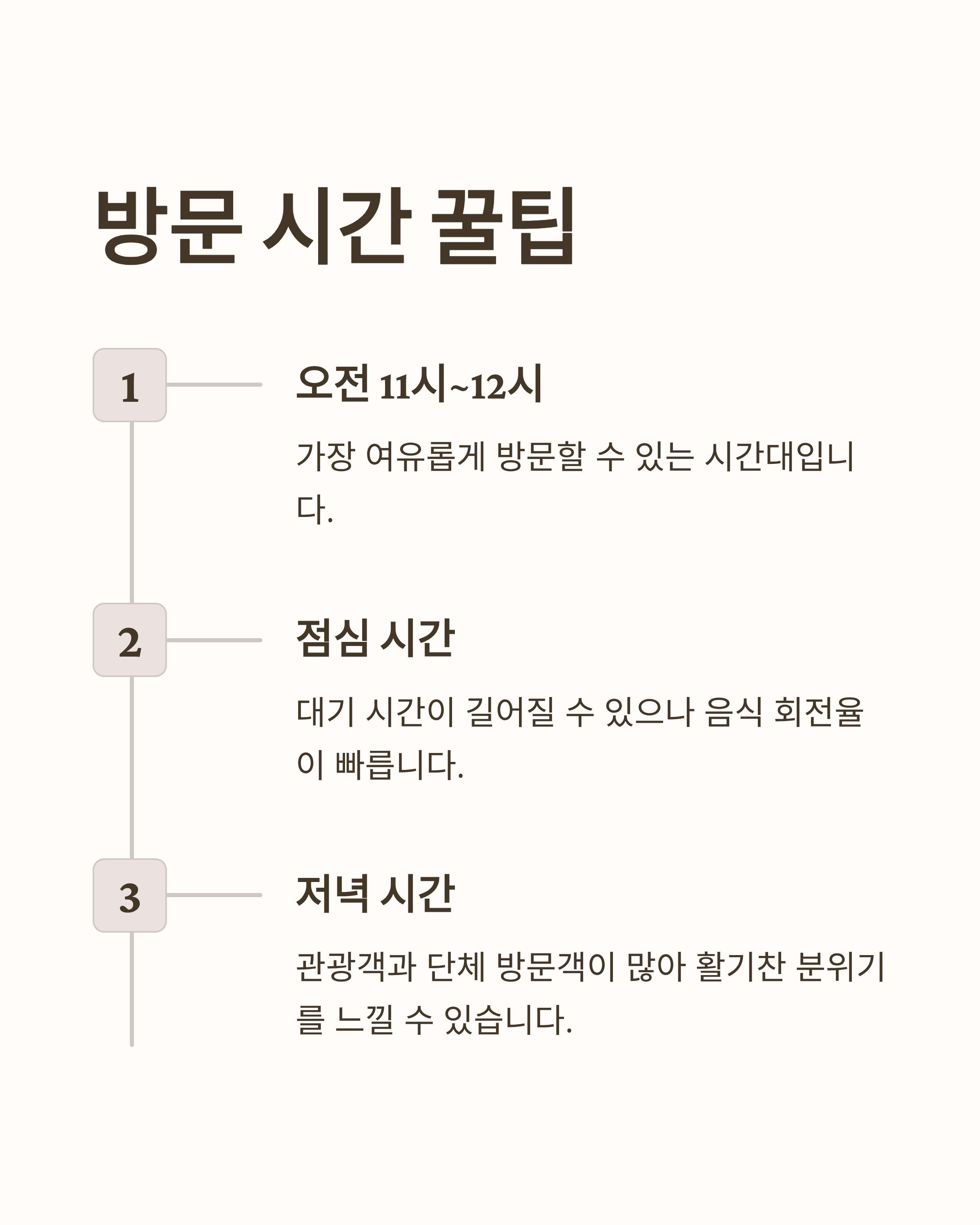 방문 시간 꿀팁

1

오전 11시~12시

가장 여유롭게 방문할 수 있는 시간대입니다.

2

점심 시간

대기 시간이 길어질 수 있으나 음식 회전율이 빠릅니다.

3

저녁 시간

관광객과 단체 방문객이 많아 활기찬 분위기를 느낄 수 있습니다.